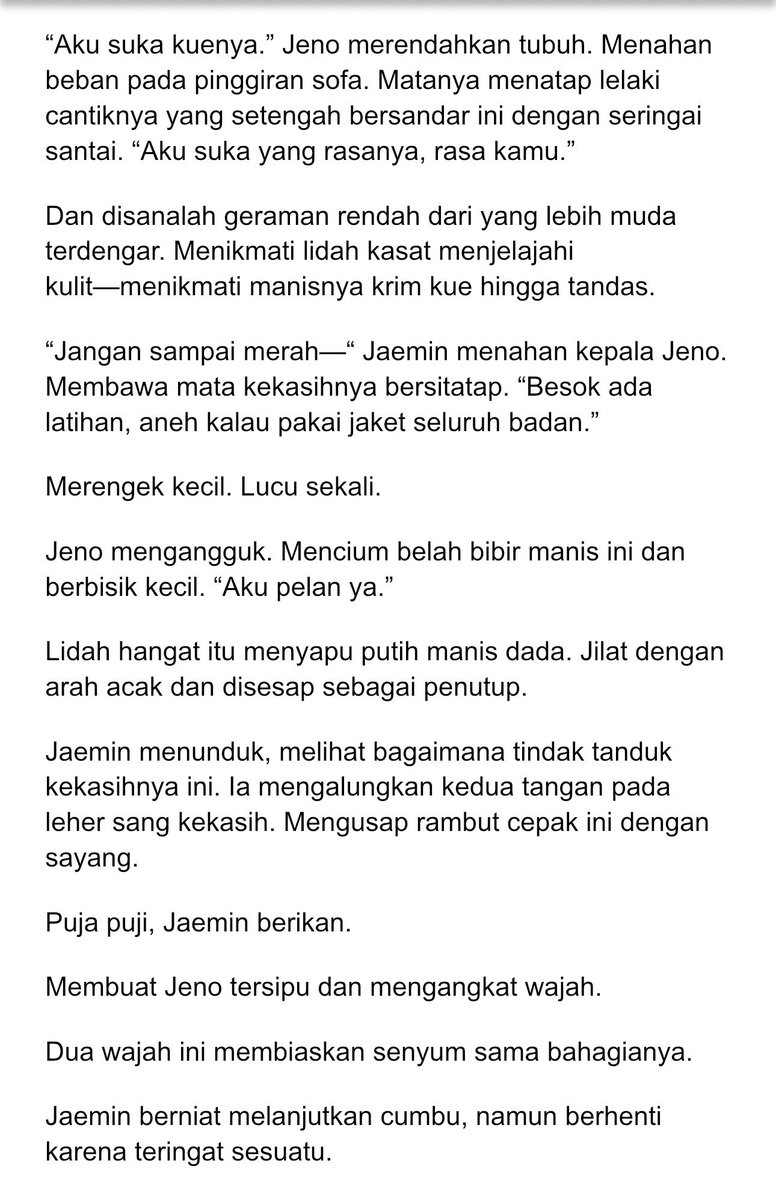 “Aku suka kuenya.” Jeno merendahkan tubuh. Menahan beban pada pinggiran sofa. Matanya menatap lelaki cantiknya yang setengah bersandar ini dengan seringai santai. “Aku suka yang rasanya, rasa kamu.”

Dan disanalah geraman rendah dari yang lebih muda terdengar. Menikmati lidah kasat menjelajahi kulit—menikmati manisnya krim kue hingga tandas.

“Jangan sampai merah—“ Jaemin menahan kepala Jeno. Membawa mata kekasihnya bersitatap. “Besok ada latihan, aneh kalau pakai jaket seluruh badan.”

Merengek kecil. Lucu sekali.

Jeno mengangguk. Mencium belah bibir manis ini dan berbisik kecil. “Aku pelan ya.”

Lidah hangat itu menyapu putih manis dada. Jilat dengan arah acak dan disesap sebagai penutup.

Jaemin menunduk, melihat bagaimana tindak tanduk kekasihnya ini. Ia mengalungkan kedua tangan pada leher sang kekasih. Mengusap rambut cepak ini dengan sayang.

Puja puji, Jaemin berikan.

Membuat Jeno tersipu dan mengangkat wajah.

Dua wajah ini membiaskan senyum sama bahagianya.

Jaemin berniat melanjutkan cumbu, namun berhenti karena teringat sesuatu.